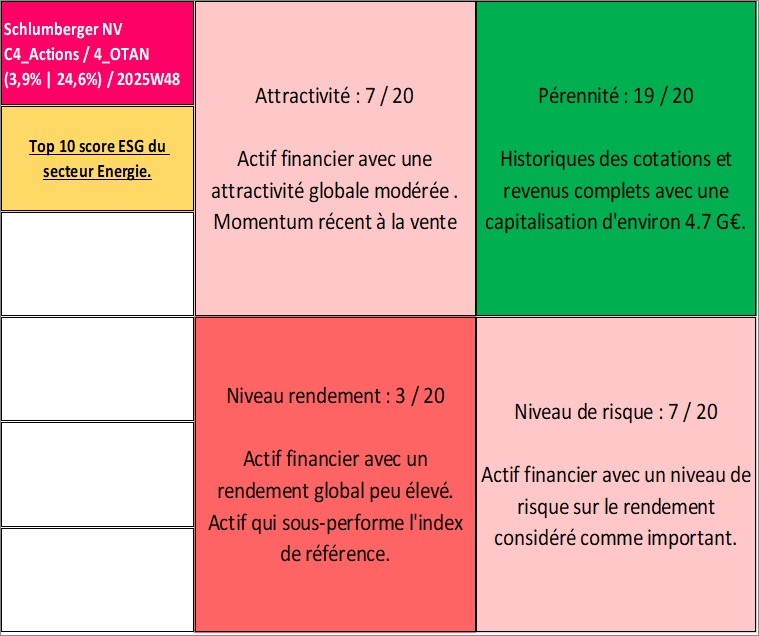 Schlumberger NV
C4_Actions / 4_OTAN
(3,9% | 24,6%) / 2025W48

Top 10 score ESG du secteur Energie.

Attractivité : 7 / 20

Actif financier avec une attractivité globale modérée . Momentum récent à la vente

Pérennité : 19 / 20

Historiques des cotations et revenus complets avec une capitalisation d'environ 4.7 G€.

Niveau rendement : 3 / 20

Actif financier avec un rendement global peu élevé. Actif qui sous-performe l'index de référence.

Niveau de risque : 7 / 20

Actif financier avec un niveau de risque sur le rendement considéré comme important.